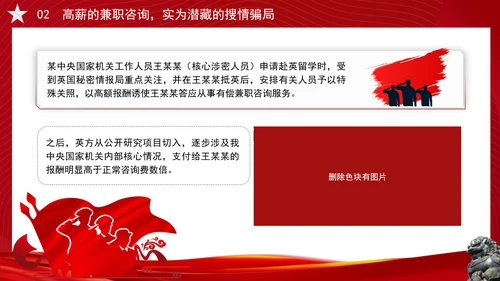 02 高薪的兼职咨询，实为潜藏的搜情骗局

某中央国家机关工作人员王某某（核心涉密人员）申请赴英留学时，受到英国秘密情报局重点关注，并在王某某抵英后，安排有关人员予以特殊关照，以高额报酬诱使王某某答应从事有偿兼职咨询服务。

之后，英方从公开研究项目切入，逐步涉及我中央国家机关内部核心情况，支付给王某某的报酬明显高于正常咨询费数倍。

删除色块有图片